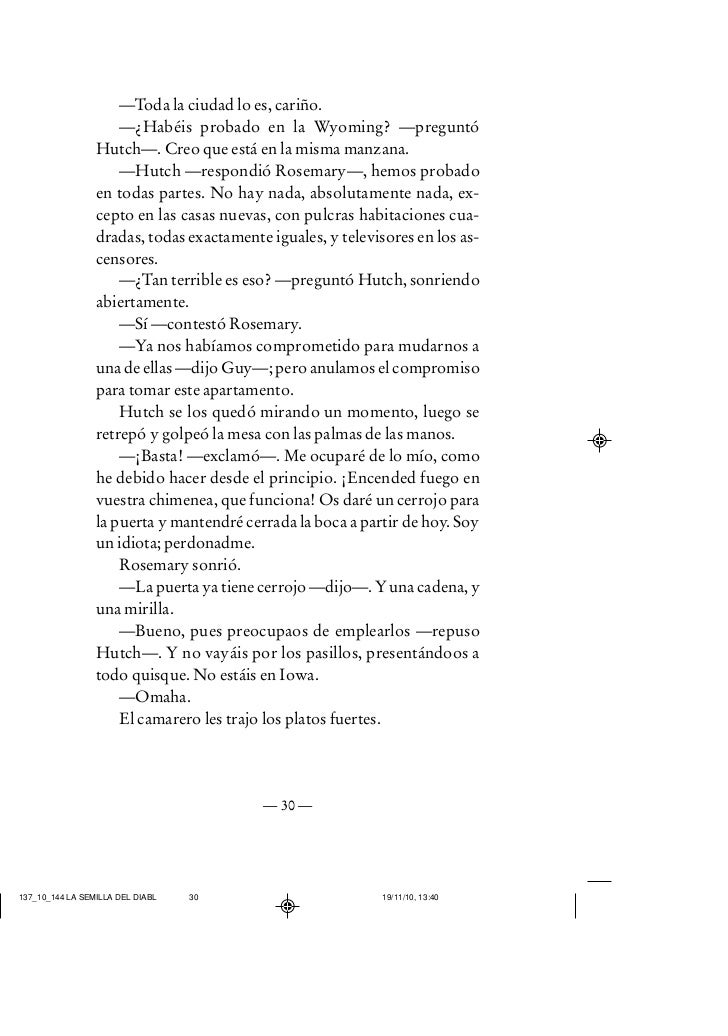 —Toda la ciudad lo es, cariño.

—¿Habéis probado en la Wyoming? —preguntó Hutch—. Creo que está en la misma manzana.

—Hutch —respondió Rosemary—, hemos probado en todas partes. No hay nada, absolutamente nada, excepto en las casas nuevas, con pulcras habitaciones cuadradas, todas exactamente iguales, y televisores en los ascensores.

—¿Tan terrible es eso? —preguntó Hutch, sonriendo abiertamente.

—Sí —contestó Rosemary.

—Ya nos habíamos comprometido para mudarnos a una de ellas —dijo Guy—; pero anulamos el compromiso para tomar este apartamento.

Hutch se los quedó mirando un momento, luego se retrepó y golpeó la mesa con las palmas de las manos.

—¡Basta! —exclamó—. Me ocuparé de lo mío, como he debido hacer desde el principio. ¡Encended fuego en vuestra chimenea, que funciona! Os daré un cerrojo para la puerta y mantendré cerrada la boca a partir de hoy. Soy un idiota; perdonadme.

Rosemary sonrió.

—La puerta ya tiene cerrojo —dijo—. Y una cadena, y una mirilla.

—Bueno, pues preocupaos de emplearlos —repuso Hutch—. Y no vayáis por los pasillos, presentándoos a todo quisque. No estáis en Iowa.

—Omaha.

El camarero les trajo los platos fuertes.

— 30 —

137_10_144 LA SEMILLA DEL DIABL 30 19/11/10, 13:40